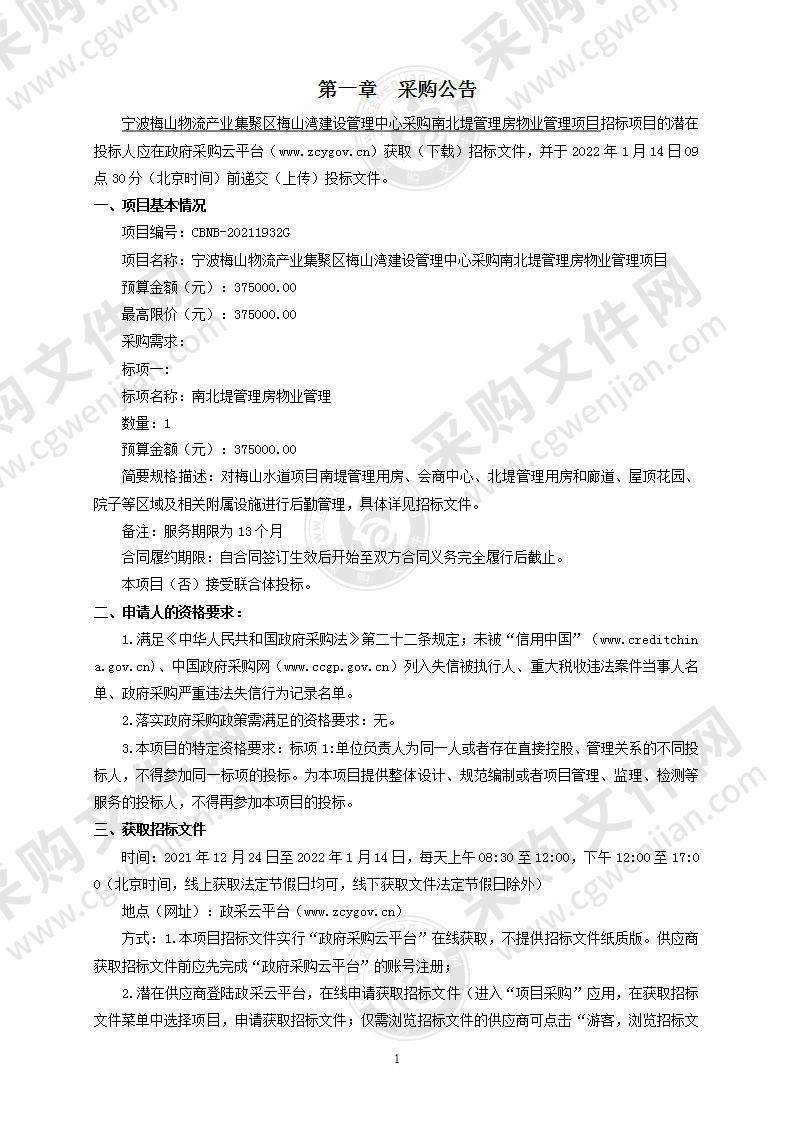 第一章　采购公告

宁波梅山物流产业集聚区梅山湾建设管理中心采购南北堤管理房物业管理项目招标项目的潜在投标人应在政府采购云平台（www.zcygov.cn）获取（下载）招标文件，并于 2022 年 1 月 14 日 09 点 30 分（北京时间）前递交（上传）投标文件。

一、项目基本情况

项目编号：CBNB-20211932G

项目名称：宁波梅山物流产业集聚区梅山湾建设管理中心采购南北堤管理房物业管理项目

预算金额（元）：375000.00

最高限价（元）：375000.00

采购需求：

标项一：

标项名称：南北堤管理房物业管理

数量：1

预算金额（元）：375000.00

简要规格描述：对梅山水道项目南堤管理用房、会商中心、北堤管理用房和廊道、屋顶花园、院子等区域及相关附属设施进行后勤管理，具体详见招标文件。

备注：服务期限为 13 个月

合同履约期限：自合同签订生效后开始至双方合同义务完全履行后截止。

本项目（否）接受联合体投标。

二、申请人的资格要求：

1.满足《中华人民共和国政府采购法》第二十二条规定；未被“信用中国”（www.creditchina.gov.cn）、中国政府采购网（www.ccgp.gov.cn）列入失信被执行人、重大税收违法案件当事人名单、政府采购严重违法失信行为记录名单。

2.落实政府采购政策需满足的资格要求：无。

3.本项目的特定资格要求：标项 1:单位负责人为同一人或者存在直接控股、管理关系的不同投标人，不得参加同一标项的投标。为本项目提供整体设计、规范编制或者项目管理、监理、检测等服务的投标人，不得再参加本项目的投标。

三、获取招标文件

时间：2021 年 12 月 24 日至 2022 年 1 月 14 日，每天上午 08:30 至 12:00，下午 12:00 至 17:00（北京时间，线上获取法定节假日均可，线下获取文件法定节假日除外）

地点（网址）：政采云平台（www.zcygov.cn）

方式：1.本项目招标文件实行“政府采购云平台”在线获取，不提供招标文件纸质版。供应商获取招标文件前应先完成“政府采购云平台”的账号注册；

2.潜在供应商登陆政采云平台，在线申请获取招标文件（进入“项目采购”应用，在获取招标文件菜单中选择项目，申请获取招标文件；仅需浏览招标文件的供应商可点击“游客，浏览招标文

1